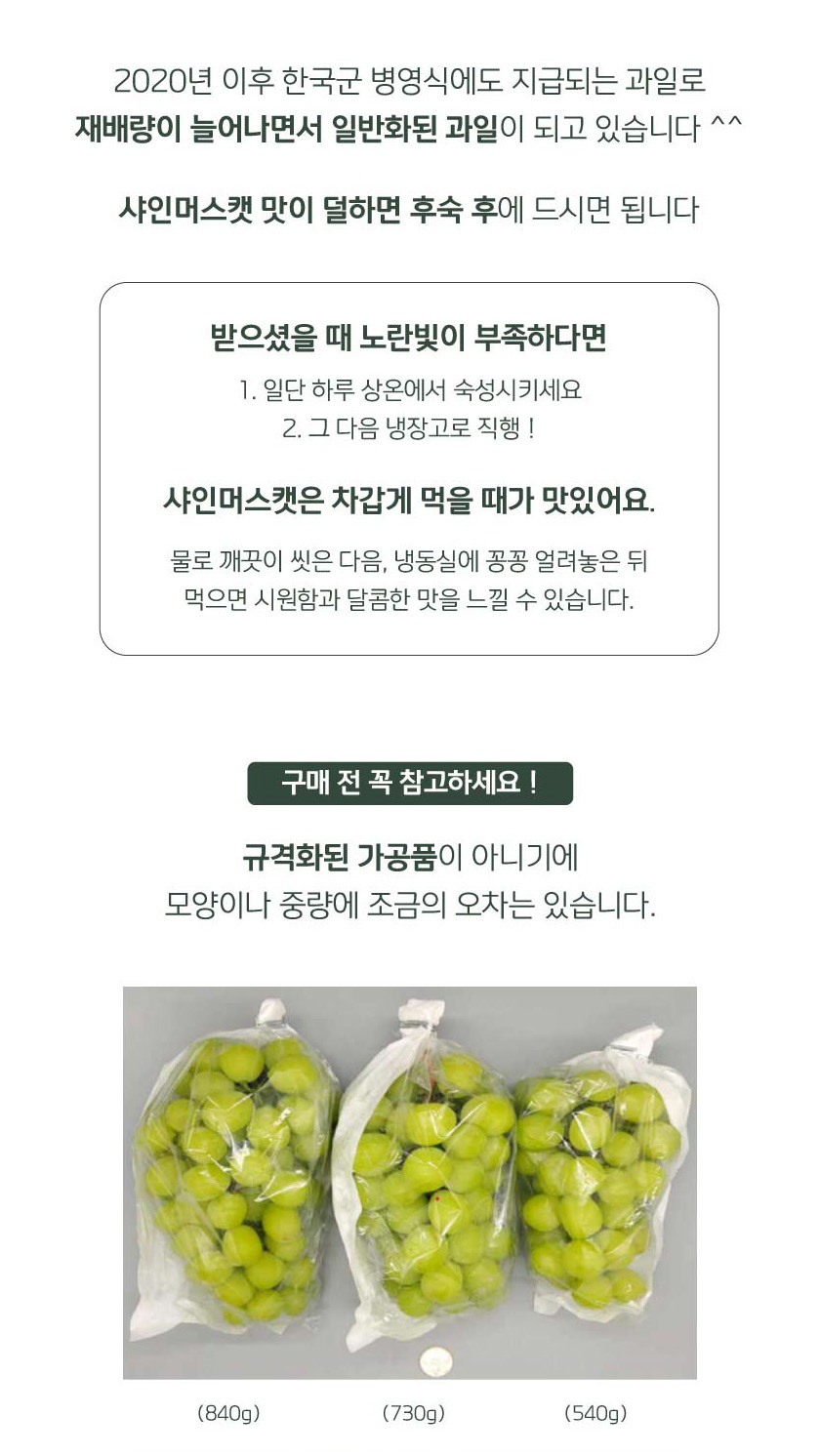 2020년 이후 한국군 병영식에도 지급되는 과일로
재배량이 늘어나면서 일반화된 과일이 되고 있습니다 ^^

샤인머스캣 맛이 덜하면 후숙 후에 드시면 됩니다

받으셨을 때 노란빛이 부족하다면

1. 일단 하루 상온에서 숙성시키세요
2. 그 다음 냉장고로 직행 !

샤인머스캣은 차갑게 먹을 때가 맛있어요.

물로 깨끗이 씻은 다음, 냉동실에 꽁꽁 얼려놓은 뒤 먹으면 시원함과 달콤한 맛을 느낄 수 있습니다.

구매 전 꼭 참고하세요 !

규격화된 가공품이 아니기에
모양이나 중량에 조금의 오차는 있습니다.

(840g) (730g) (540g)